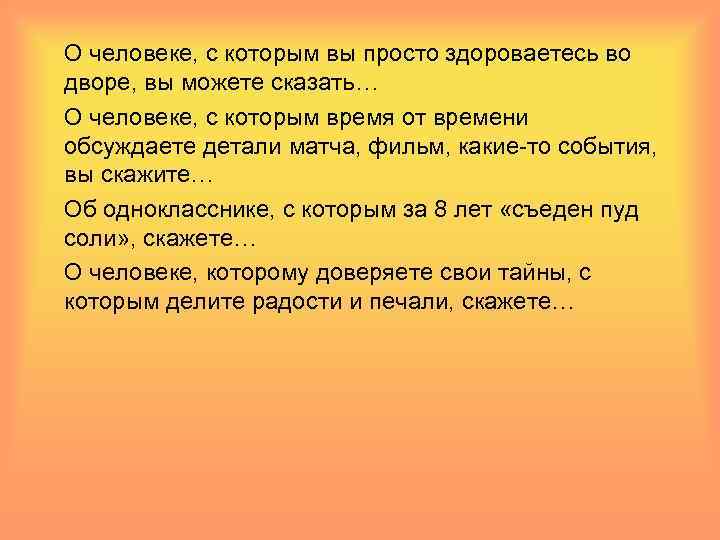 О человеке, с которым вы просто здороваетесь во дворе, вы можете сказать…

О человеке, с которым время от времени обсуждаете детали матча, фильм, какие-то события, вы скажите…

Об однокласснике, с которым за 8 лет «съеден пуд соли», скажете…

О человеке, которому доверяете свои тайны, с которым делите радости и печали, скажете…